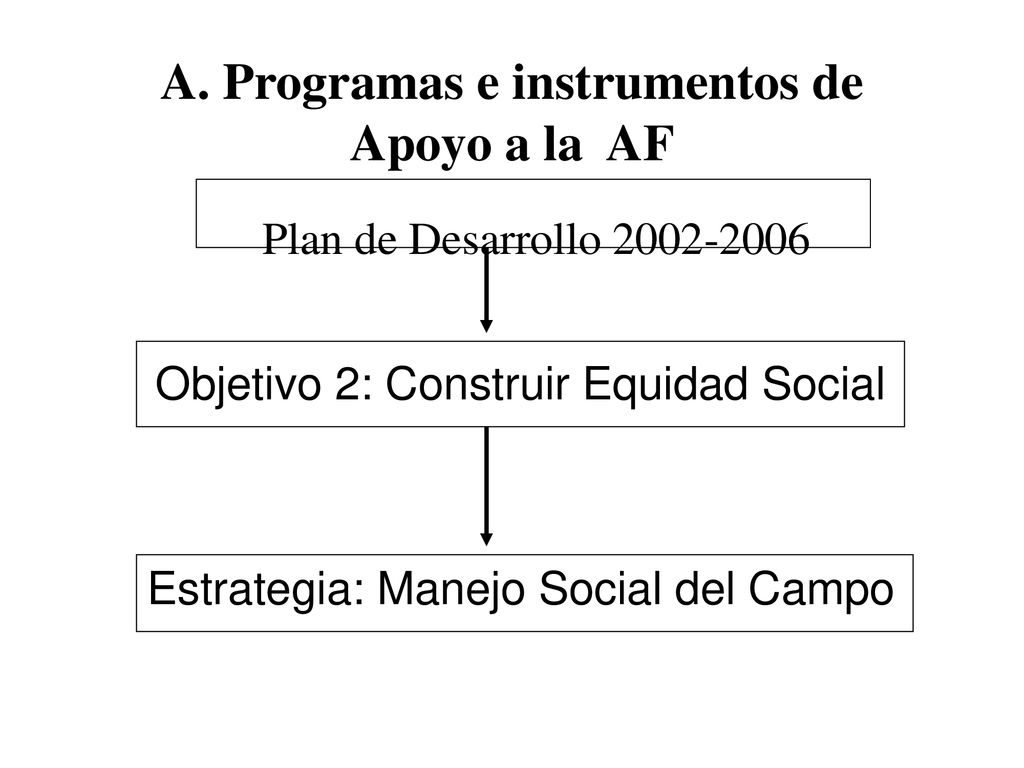 A. Programas e instrumentos de Apoyo a la AF

Plan de Desarrollo 2002-2006

Objetivo 2: Construir Equidad Social

Estrategia: Manejo Social del Campo